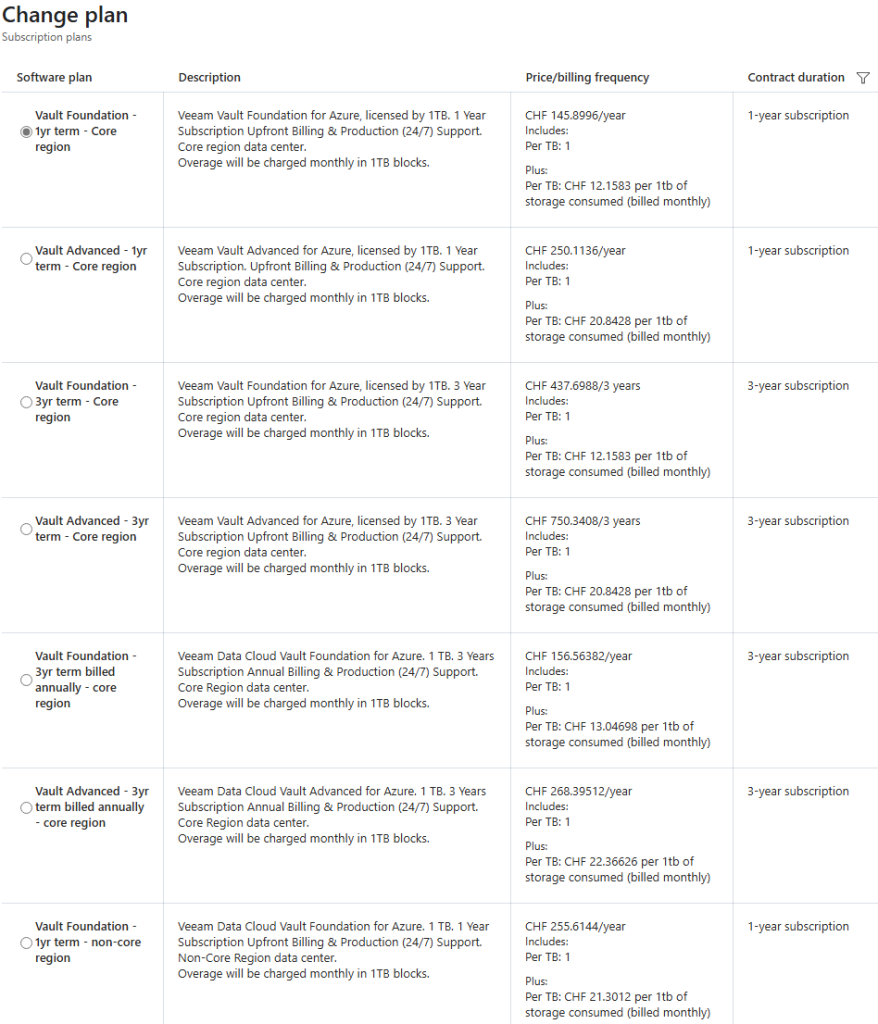 Change plan
Subscription plans

| Software plan | Description | Price/billing frequency | Contract duration |
|---|---|---|---|
| Vault Foundation - 1yr term - Core region | Veeam Vault Foundation for Azure, licensed by 1TB. 1 Year Subscription Upfront Billing & Production (24/7) Support. Core region data center. Overage will be charged monthly in 1TB blocks. | CHF 145.8996/year Includes: Per TB: 1 Plus: Per TB: CHF 12.1583 per 1tb of storage consumed (billed monthly) | 1-year subscription |
| Vault Advanced - 1yr term - Core region | Veeam Vault Advanced for Azure, licensed by 1TB. 1 Year Subscription. Upfront Billing & Production (24/7) Support. Core region data center. Overage will be charged monthly in 1TB blocks. | CHF 250.1136/year Includes: Per TB: 1 Plus: Per TB: CHF 20.8428 per 1tb of storage consumed (billed monthly) | 1-year subscription |
| Vault Foundation - 3yr term - Core region | Veeam Vault Foundation for Azure, licensed by 1TB. 3 Year Subscription Upfront Billing & Production (24/7) Support. Core region data center. Overage will be charged monthly in 1TB blocks. | CHF 437.6988/3 years Includes: Per TB: 1 Plus: Per TB: CHF 12.1583 per 1tb of storage consumed (billed monthly) | 3-year subscription |
| Vault Advanced - 3yr term - Core region | Veeam Vault Advanced for Azure, licensed by 1TB. 3 Year Subscription Upfront Billing & Production (24/7) Support. Core region data center. Overage will be charged monthly in 1TB blocks. | CHF 750.3408/3 years Includes: Per TB: 1 Plus: Per TB: CHF 20.8428 per 1tb of storage consumed (billed monthly) | 3-year subscription |
| Vault Foundation - 3yr term billed annually - core region | Veeam Data Cloud Vault Foundation for Azure. 1 TB. 3 Years Subscription Annual Billing & Production (24/7) Support. Core Region data center. Overage will be charged monthly in 1TB blocks. | CHF 156.56382/year Includes: Per TB: 1 Plus: Per TB: CHF 13.04698 per 1tb of storage consumed (billed monthly) | 3-year subscription |
| Vault Advanced - 3yr term billed annually - core region | Veeam Data Cloud Vault Advanced for Azure. 1 TB. 3 Years Subscription Annual Billing & Production (24/7) Support. Core Region data center. Overage will be charged monthly in 1TB blocks. | CHF 268.39512/year Includes: Per TB: 1 Plus: Per TB: CHF 22.36626 per 1tb of storage consumed (billed monthly) | 3-year subscription |
| Vault Foundation - 1yr term - non-core region | Veeam Data Cloud Vault Foundation for Azure. 1 TB. 1 Year Subscription Upfront Billing & Production (24/7) Support. Non-Core Region data center. Overage will be charged monthly in 1TB blocks. | CHF 255.6144/year Includes: Per TB: 1 Plus: Per TB: CHF 21.3012 per 1tb of storage consumed (billed monthly) | 1-year subscription |